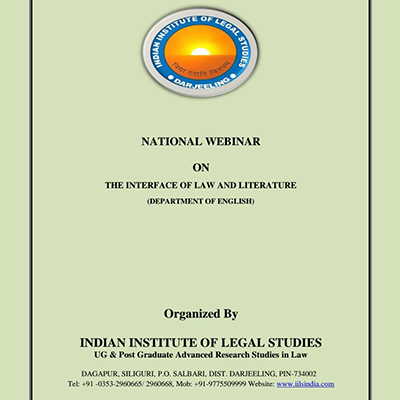 INDIAN INSTITUTE OF LEGAL STUDIES

विद्या ददाति विनयम्

DARJEELING

NATIONAL WEBINAR

ON

THE INTERFACE OF LAW AND LITERATURE

(DEPARTMENT OF ENGLISH)

Organized By

INDIAN INSTITUTE OF LEGAL STUDIES

UG & Post Graduate Advanced Research Studies in Law

DAGAPUR, SILIGURI, P.O. SALBARI, DIST. DARJEELING, PIN-734002

Tel: +91 -0353-2960665/ 2960668, Mob: +91-9775509999 Website: www.iilsindia.com